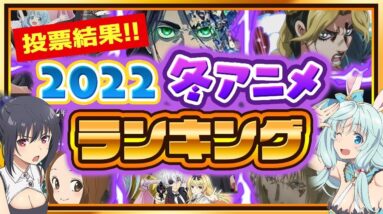 投票結果!!
2022 冬アニメ
ランキング